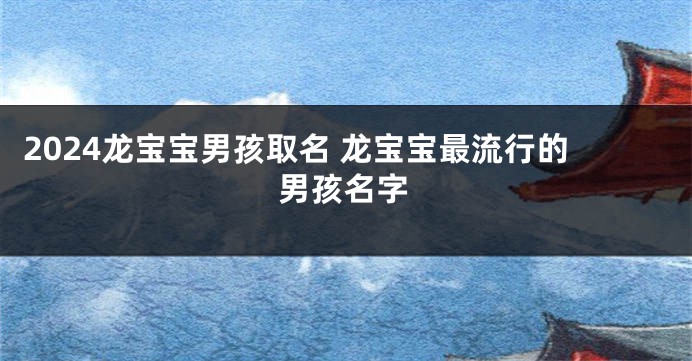 2024龙宝宝男孩取名 龙宝宝最流行的男孩名字